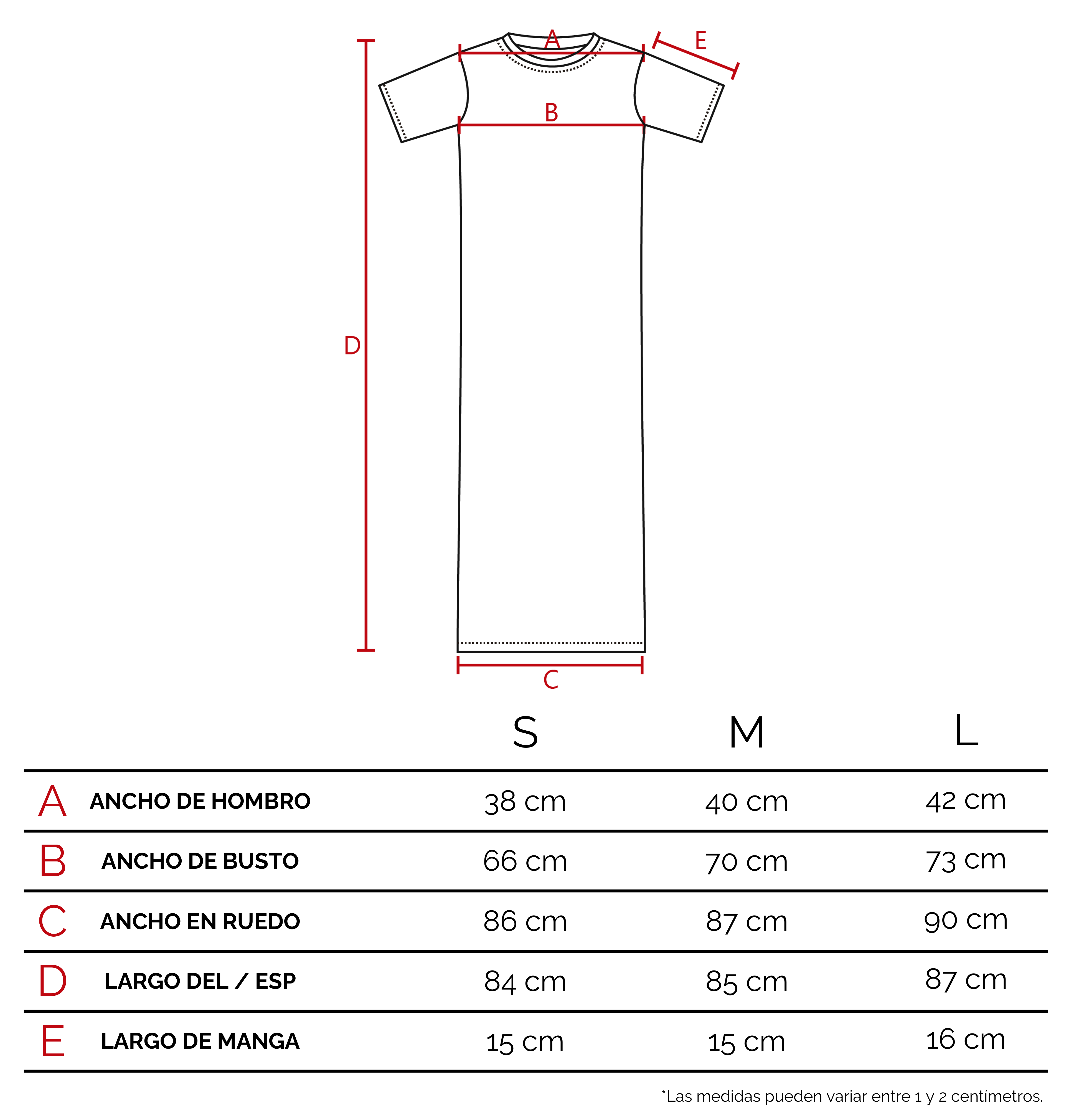 A
E
B
D
C

| | | S | M | L |
|---|---|---|---|---|
| A | ANCHO DE HOMBRO | 38 cm | 40 cm | 42 cm |
| B | ANCHO DE BUSTO | 66 cm | 70 cm | 73 cm |
| C | ANCHO EN RUEDO | 86 cm | 87 cm | 90 cm |
| D | LARGO DEL / ESP | 84 cm | 85 cm | 87 cm |
| E | LARGO DE MANGA | 15 cm | 15 cm | 16 cm |

*Las medidas pueden variar entre 1 y 2 centímetros.